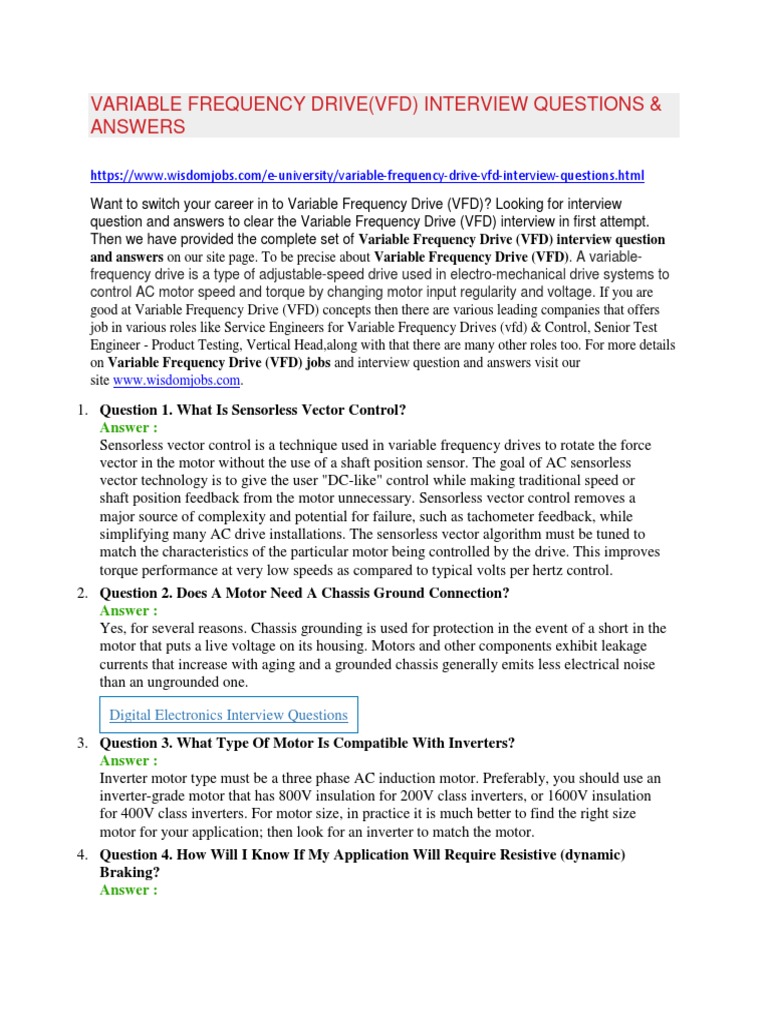 VARIABLE FREQUENCY DRIVE(VFD) INTERVIEW QUESTIONS & ANSWERS

https://www.wisdomjobs.com/e-university/variable-frequency-drive-vfd-interview-questions.html

Want to switch your career in to Variable Frequency Drive (VFD)? Looking for interview question and answers to clear the Variable Frequency Drive (VFD) interview in first attempt. Then we have provided the complete set of Variable Frequency Drive (VFD) interview question and answers on our site page. To be precise about Variable Frequency Drive (VFD). A variable-frequency drive is a type of adjustable-speed drive used in electro-mechanical drive systems to control AC motor speed and torque by changing motor input regularity and voltage. If you are good at Variable Frequency Drive (VFD) concepts then there are various leading companies that offers job in various roles like Service Engineers for Variable Frequency Drives (vfd) & Control, Senior Test Engineer - Product Testing, Vertical Head,along with that there are many other roles too. For more details on Variable Frequency Drive (VFD) jobs and interview question and answers visit our site www.wisdomjobs.com.

1. Question 1. What Is Sensorless Vector Control?
Answer :
Sensorless vector control is a technique used in variable frequency drives to rotate the force vector in the motor without the use of a shaft position sensor. The goal of AC sensorless vector technology is to give the user "DC-like" control while making traditional speed or shaft position feedback from the motor unnecessary. Sensorless vector control removes a major source of complexity and potential for failure, such as tachometer feedback, while simplifying many AC drive installations. The sensorless vector algorithm must be tuned to match the characteristics of the particular motor being controlled by the drive. This improves torque performance at very low speeds as compared to typical volts per hertz control.

2. Question 2. Does A Motor Need A Chassis Ground Connection?
Answer :
Yes, for several reasons. Chassis grounding is used for protection in the event of a short in the motor that puts a live voltage on its housing. Motors and other components exhibit leakage currents that increase with aging and a grounded chassis generally emits less electrical noise than an ungrounded one.

Digital Electronics Interview Questions

3. Question 3. What Type Of Motor Is Compatible With Inverters?
Answer :
Inverter motor type must be a three phase AC induction motor. Preferably, you should use an inverter-grade motor that has 800V insulation for 200V class inverters, or 1600V insulation for 400V class inverters. For motor size, in practice it is much better to find the right size motor for your application; then look for an inverter to match the motor.

4. Question 4. How Will I Know If My Application Will Require Resistive (dynamic) Braking?
Answer :